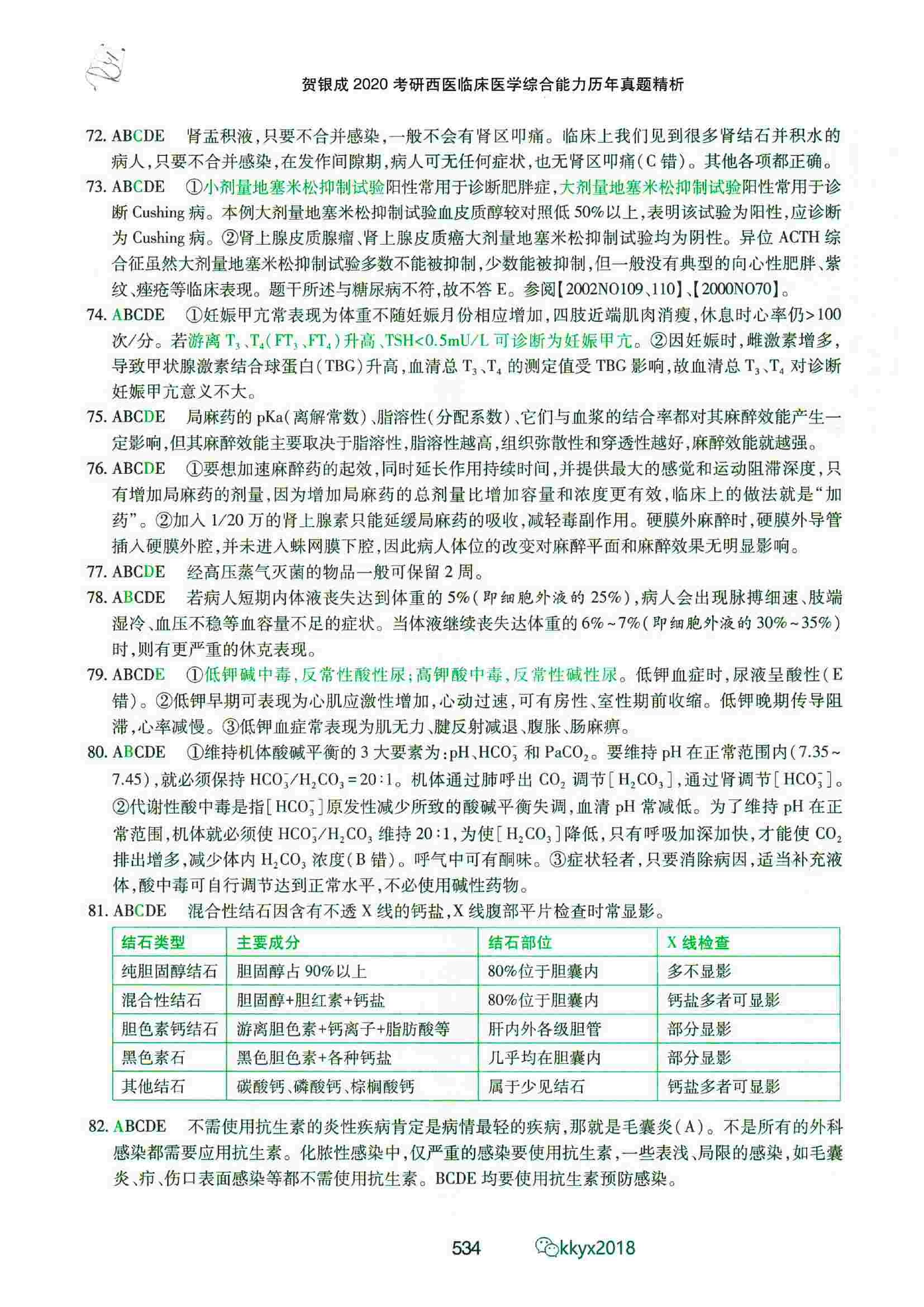 贺银成 2020 考研西医临床医学综合能力历年真题精析

72. ABCDE　肾盂积液，只要不合并感染，一般不会有肾区叩痛。临床上我们见到很多肾结石并积水的病人，只要不合并感染，在发作间隙期，病人可无任何症状，也无肾区叩痛（C 错）。其他各项都正确。

73. ABCDE　①小剂量地塞米松抑制试验阳性常用于诊断肥胖症，大剂量地塞米松抑制试验阳性常用于诊断 Cushing 病。本例大剂量地塞米松抑制试验血皮质醇较对照低 50%以上，表明该试验为阳性，应诊断为 Cushing 病。②肾上腺皮质腺瘤、肾上腺皮质癌大剂量地塞米松抑制试验均为阴性。异位 ACTH 综合征虽然大剂量地塞米松抑制试验多数不能被抑制，少数能被抑制，但一般没有典型的向心性肥胖、紫纹、痤疮等临床表现。题干所述与糖尿病不符，故不答 E。参阅【2002NO109、110】、【2000NO70】。

74. ABCDE　①妊娠甲亢常表现为体重不随妊娠月份相应增加，四肢近端肌肉消瘦，休息时心率仍>100 次/分。若游离 $T_3$、$T_4$（$FT_3$、$FT_4$）升高、TSH<0.5mU/L 可诊断为妊娠甲亢。②因妊娠时，雌激素增多，导致甲状腺激素结合球蛋白（TBG）升高，血清总 $T_3$、$T_4$ 的测定值受 TBG 影响，故血清总 $T_3$、$T_4$ 对诊断妊娠甲亢意义不大。

75. ABCDE　局麻药的 pKa（离解常数）、脂溶性（分配系数）、它们与血浆的结合率都对其麻醉效能产生一定影响，但其麻醉效能主要取决于脂溶性，脂溶性越高，组织弥散性和穿透性越好，麻醉效能就越强。

76. ABCDE　①要想加速麻醉药的起效，同时延长作用持续时间，并提供最大的感觉和运动阻滞深度，只有增加局麻药的剂量，因为增加局麻药的总剂量比增加容量和浓度更有效，临床上的做法就是“加药”。②加入 1/20 万的肾上腺素只能延缓局麻药的吸收，减轻毒副作用。硬膜外麻醉时，硬膜外导管插入硬膜外腔，并未进入蛛网膜下腔，因此病人体位的改变对麻醉平面和麻醉效果无明显影响。

77. ABCDE　经高压蒸气灭菌的物品一般可保留 2 周。

78. ABCDE　若病人短期内体液丧失达到体重的 5%（即细胞外液的 25%），病人会出现脉搏细速、肢端湿冷、血压不稳等血容量不足的症状。当体液继续丧失达体重的 6%～7%（即细胞外液的 30%～35%）时，则有更严重的休克表现。

79. ABCDE　①低钾碱中毒，反常性酸性尿；高钾酸中毒，反常性碱性尿。低钾血症时，尿液呈酸性（E 错）。②低钾早期可表现为心肌应激性增加，心动过速，可有房性、室性期前收缩。低钾晚期传导阻滞，心率减慢。③低钾血症常表现为肌无力、腱反射减退、腹胀、肠麻痹。

80. ABCDE　①维持机体酸碱平衡的 3 大要素为：pH、$HCO_3^-$ 和 $PaCO_2$。要维持 pH 在正常范围内（7.35～7.45），就必须保持 $HCO_3^-/H_2CO_3=20:1$。机体通过肺呼出 $CO_2$ 调节［$H_2CO_3$］，通过肾调节［$HCO_3^-$］。②代谢性酸中毒是指［$HCO_3^-$］原发性减少所致的酸碱平衡失调，血清 pH 常减低。为了维持 pH 在正常范围，机体就必须使 $HCO_3^-/H_2CO_3$ 维持 20:1，为使［$H_2CO_3$］降低，只有呼吸加深加快，才能使 $CO_2$ 排出增多，减少体内 $H_2CO_3$ 浓度（B 错）。呼气中可有酮味。③症状轻者，只要消除病因，适当补充液体，酸中毒可自行调节达到正常水平，不必使用碱性药物。

81. ABCDE　混合性结石因含有不透 X 线的钙盐，X 线腹部平片检查时常显影。

| 结石类型 | 主要成分 | 结石部位 | X 线检查 |
|---|---|---|---|
| 纯胆固醇结石 | 胆固醇占 90%以上 | 80%位于胆囊内 | 多不显影 |
| 混合性结石 | 胆固醇+胆红素+钙盐 | 80%位于胆囊内 | 钙盐多者可显影 |
| 胆色素钙结石 | 游离胆色素+钙离子+脂肪酸等 | 肝内外各级胆管 | 部分显影 |
| 黑色素石 | 黑色胆色素+各种钙盐 | 几乎均在胆囊内 | 部分显影 |
| 其他结石 | 碳酸钙、磷酸钙、棕榈酸钙 | 属于少见结石 | 钙盐多者可显影 |

82. ABCDE　不需使用抗生素的炎性疾病肯定是病情最轻的疾病，那就是毛囊炎（A）。不是所有的外科感染都需要应用抗生素。化脓性感染中，仅严重的感染要使用抗生素，一些表浅、局限的感染，如毛囊炎、疖、伤口表面感染等都不需使用抗生素。BCDE 均要使用抗生素预防感染。

534　kkyx2018